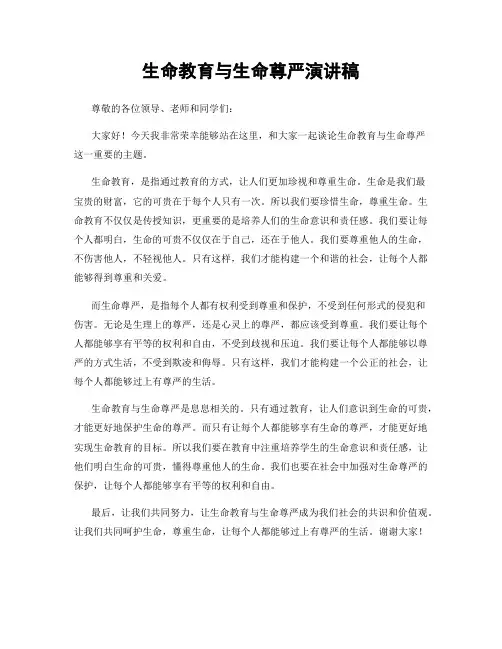 生命教育与生命尊严演讲稿

尊敬的各位领导、老师和同学们：

大家好！今天我非常荣幸能够站在这里，和大家一起谈论生命教育与生命尊严这一重要的主题。

生命教育，是指通过教育的方式，让人们更加珍视和尊重生命。生命是我们最宝贵的财富，它的可贵在于每个人只有一次。所以我们要珍惜生命，尊重生命。生命教育不仅仅是传授知识，更重要的是培养人们的生命意识和责任感。我们要让每个人都明白，生命的可贵不仅仅在于自己，还在于他人。我们要尊重他人的生命，不伤害他人，不轻视他人。只有这样，我们才能构建一个和谐的社会，让每个人都能够得到尊重和关爱。

而生命尊严，是指每个人都有权利受到尊重和保护，不受到任何形式的侵犯和伤害。无论是生理上的尊严，还是心灵上的尊严，都应该受到尊重。我们要让每个人都能够享有平等的权利和自由，不受到歧视和压迫。我们要让每个人都能够以尊严的方式生活，不受到欺凌和侮辱。只有这样，我们才能构建一个公正的社会，让每个人都能够过上有尊严的生活。

生命教育与生命尊严是息息相关的。只有通过教育，让人们意识到生命的可贵，才能更好地保护生命的尊严。而只有让每个人都能够享有生命的尊严，才能更好地实现生命教育的目标。所以我们要在教育中注重培养学生的生命意识和责任感，让他们明白生命的可贵，懂得尊重他人的生命。我们也要在社会中加强对生命尊严的保护，让每个人都能够享有平等的权利和自由。

最后，让我们共同努力，让生命教育与生命尊严成为我们社会的共识和价值观。让我们共同呵护生命，尊重生命，让每个人都能够过上有尊严的生活。谢谢大家！